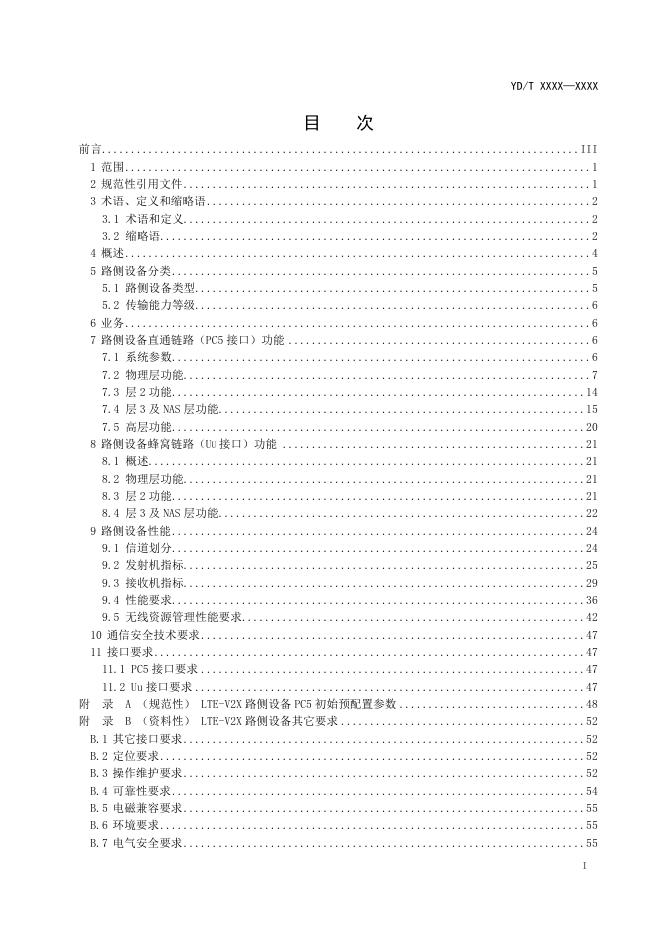 YD/T XXXX—XXXX

目 次

前言 III
1 范围 1
2 规范性引用文件 1
3 术语、定义和缩略语 2
3.1 术语和定义 2
3.2 缩略语 2
4 概述 4
5 路侧设备分类 5
5.1 路侧设备类型 5
5.2 传输能力等级 6
6 业务 6
7 路侧设备直通链路（PC5接口）功能 6
7.1 系统参数 6
7.2 物理层功能 7
7.3 层2功能 14
7.4 层3及NAS层功能 15
7.5 高层功能 20
8 路侧设备蜂窝链路（Uu接口）功能 21
8.1 概述 21
8.2 物理层功能 21
8.3 层2功能 21
8.4 层3及NAS层功能 22
9 路侧设备性能 24
9.1 信道划分 24
9.2 发射机指标 25
9.3 接收机指标 29
9.4 性能要求 36
9.5 无线资源管理性能要求 42
10 通信安全技术要求 47
11 接口要求 47
11.1 PC5接口要求 47
11.2 Uu接口要求 47
附 录 A （规范性） LTE-V2X路侧设备PC5初始预配置参数 48
附 录 B （资料性） LTE-V2X路侧设备其它要求 52
B.1 其它接口要求 52
B.2 定位要求 52
B.3 操作维护要求 52
B.4 可靠性要求 54
B.5 电磁兼容要求 55
B.6 环境要求 55
B.7 电气安全要求 55

I